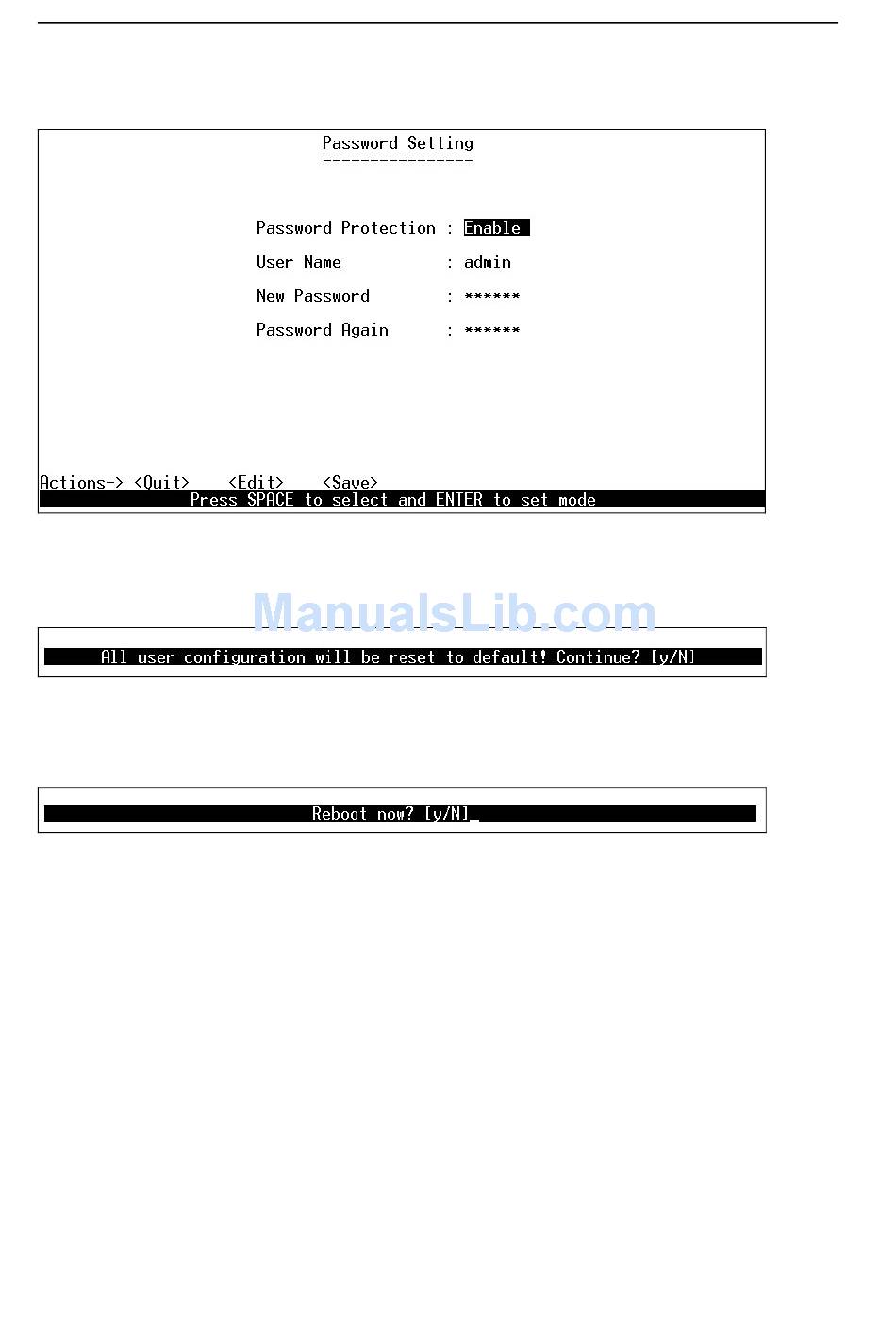 Password Setting
================

Password Protection : Enable

User Name : admin

New Password : ******

Password Again : ******

Actions-> <Quit> <Edit> <Save>
Press SPACE to select and ENTER to set mode

ManualsLib.com

All user configuration will be reset to default! Continue? [y/N]

Reboot now? [y/N]_